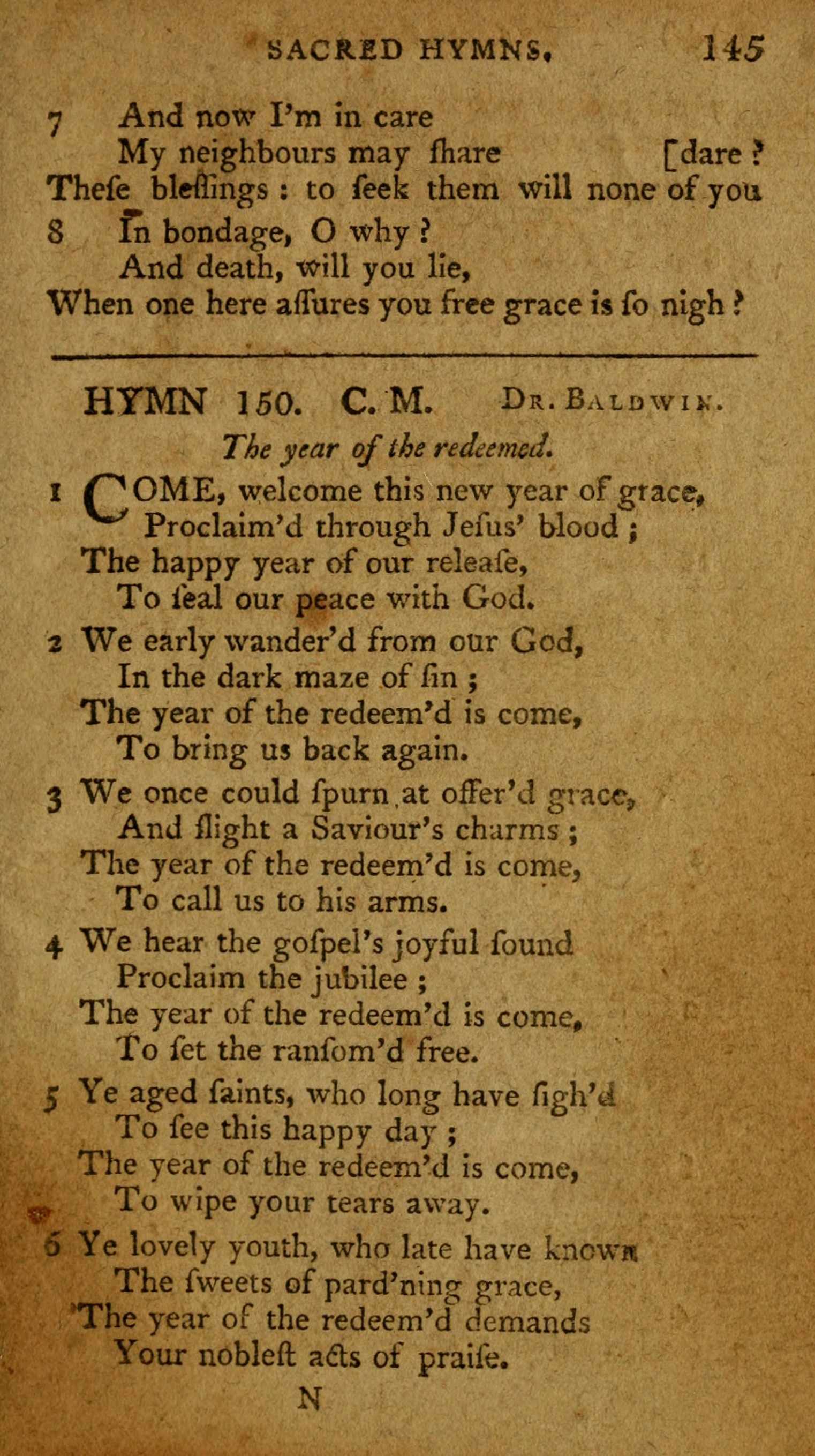 SACRED HYMNS. 145

7 And now I'm in care
My neighbours may ſhare [dare ?
Theſe bleſſings : to ſeek them will none of you

8 In bondage, O why ?
And death, will you lie,
When one here aſſures you free grace is ſo nigh ?

HYMN 150. C. M. Dr. Baldwin.

The year of the redeemed.

1 COME, welcome this new year of grace,
Proclaim'd through Jeſus' blood ;
The happy year of our releaſe,
To ſeal our peace with God.

2 We early wander'd from our God,
In the dark maze of ſin ;
The year of the redeem'd is come,
To bring us back again.

3 We once could ſpurn at offer'd grace,
And ſlight a Saviour's charms ;
The year of the redeem'd is come,
To call us to his arms.

4 We hear the goſpel's joyful ſound
Proclaim the jubilee ;
The year of the redeem'd is come,
To ſet the ranſom'd free.

5 Ye aged ſaints, who long have ſigh'd
To ſee this happy day ;
The year of the redeem'd is come,
To wipe your tears away.

6 Ye lovely youth, who late have known
The ſweets of pard'ning grace,
The year of the redeem'd demands
Your nobleſt acts of praiſe.

N